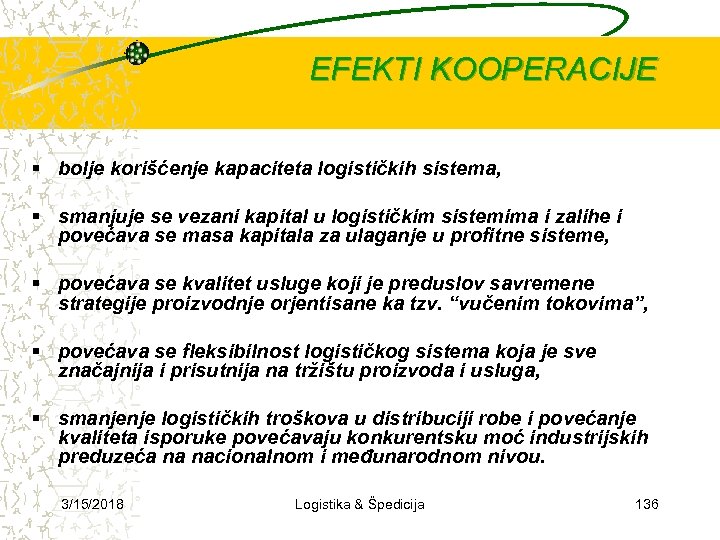 EFEKTI KOOPERACIJE

▪ bolje korišćenje kapaciteta logističkih sistema,

▪ smanjuje se vezani kapital u logističkim sistemima i zalihe i povećava se masa kapitala za ulaganje u profitne sisteme,

▪ povećava se kvalitet usluge koji je preduslov savremene strategije proizvodnje orjentisane ka tzv. “vučenim tokovima”,

▪ povećava se fleksibilnost logističkog sistema koja je sve značajnija i prisutnija na tržištu proizvoda i usluga,

▪ smanjenje logističkih troškova u distribuciji robe i povećanje kvaliteta isporuke povećavaju konkurentsku moć industrijskih preduzeća na nacionalnom i međunarodnom nivou.

3/15/2018 Logistika & Špedicija 136